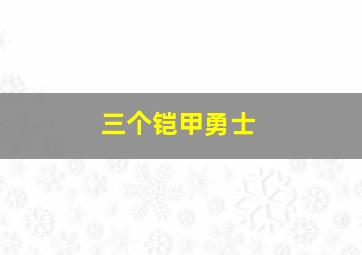 三个铠甲勇士